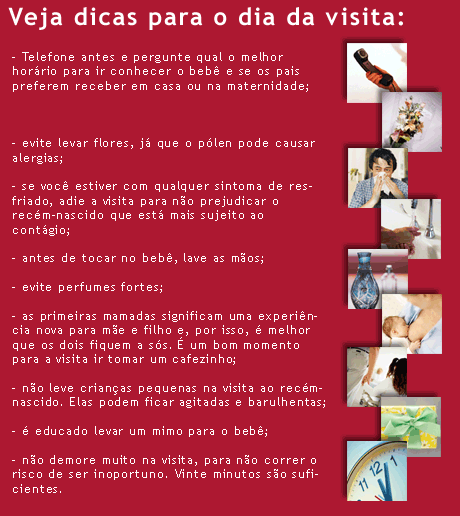 Veja dicas para o dia da visita:

- Telefone antes e pergunte qual o melhor horário para ir conhecer o bebê e se os pais preferem receber em casa ou na maternidade;

- evite levar flores, já que o pólen pode causar alergias;

- se você estiver com qualquer sintoma de resfriado, adie a visita para não prejudicar o recém-nascido que está mais sujeito ao contágio;

- antes de tocar no bebê, lave as mãos;

- evite perfumes fortes;

- as primeiras mamadas significam uma experiência nova para mãe e filho e, por isso, é melhor que os dois fiquem a sós. É um bom momento para a visita ir tomar um cafezinho;

- não leve crianças pequenas na visita ao recém-nascido. Elas podem ficar agitadas e barulhentas;

- é educado levar um mimo para o bebê;

- não demore muito na visita, para não correr o risco de ser inoportuno. Vinte minutos são suficientes.